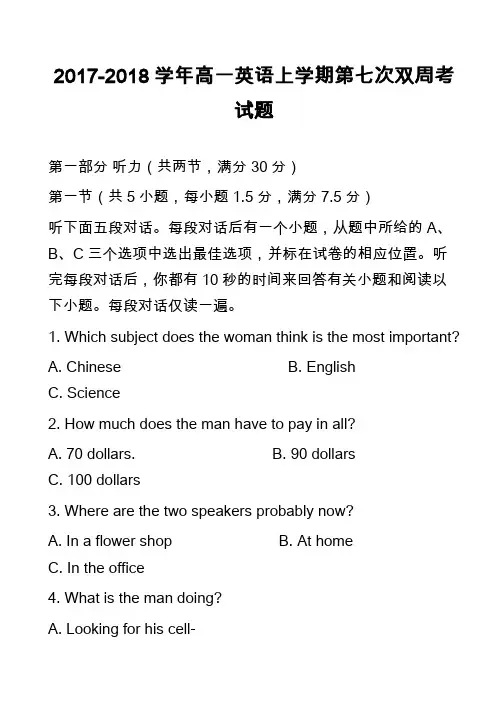 2017-2018 学年高一英语上学期第七次双周考试题

第一部分 听力（共两节，满分 30 分）

第一节（共 5 小题，每小题 1.5 分，满分 7.5 分）

听下面五段对话。每段对话后有一个小题，从题中所给的 A、B、C 三个选项中选出最佳选项，并标在试卷的相应位置。听完每段对话后，你都有 10 秒的时间来回答有关小题和阅读以下小题。每段对话仅读一遍。

1. Which subject does the woman think is the most important?

A. Chinese

B. English

C. Science

2. How much does the man have to pay in all?

A. 70 dollars.

B. 90 dollars

C. 100 dollars

3. Where are the two speakers probably now?

A. In a flower shop

B. At home

C. In the office

4. What is the man doing?

A. Looking for his cell-